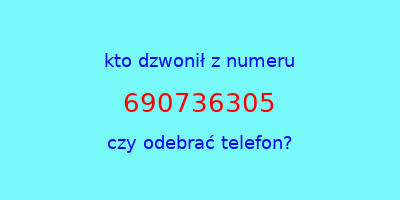 kto dzwonił z numeru

690736305

czy odebrać telefon?